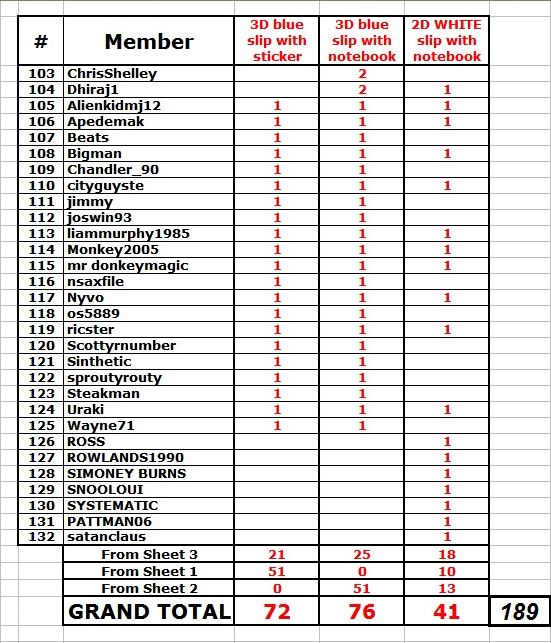 | # | Member | 3D blue slip with sticker | 3D blue slip with notebook | 2D WHITE slip with notebook | |
|---|---|---|---|---|---|
| 103 | ChrisShelley | | 2 | | |
| 104 | Dhiraj1 | | 2 | 1 | |
| 105 | Alienkidmj12 | 1 | 1 | 1 | |
| 106 | Apedemak | 1 | 1 | 1 | |
| 107 | Beats | 1 | 1 | | |
| 108 | Bigman | 1 | 1 | 1 | |
| 109 | Chandler_90 | 1 | 1 | | |
| 110 | cityguyste | 1 | 1 | 1 | |
| 111 | jimmy | 1 | 1 | | |
| 112 | joswin93 | 1 | 1 | | |
| 113 | liammurphy1985 | 1 | 1 | 1 | |
| 114 | Monkey2005 | 1 | 1 | 1 | |
| 115 | mr donkeymagic | 1 | 1 | 1 | |
| 116 | nsaxfile | 1 | 1 | | |
| 117 | Nyvo | 1 | 1 | 1 | |
| 118 | os5889 | 1 | 1 | | |
| 119 | ricster | 1 | 1 | 1 | |
| 120 | Scottyrnumber | 1 | 1 | | |
| 121 | Sinthetic | 1 | 1 | | |
| 122 | sproutyrouty | 1 | 1 | | |
| 123 | Steakman | 1 | 1 | | |
| 124 | Uraki | 1 | 1 | 1 | |
| 125 | Wayne71 | 1 | 1 | | |
| 126 | ROSS | | | 1 | |
| 127 | ROWLANDS1990 | | | 1 | |
| 128 | SIMONEY BURNS | | | 1 | |
| 129 | SNOOLOUI | | | 1 | |
| 130 | SYSTEMATIC | | | 1 | |
| 131 | PATTMAN06 | | | 1 | |
| 132 | satanclaus | | | 1 | |
| | From Sheet 3 | 21 | 25 | 18 | |
| | From Sheet 1 | 51 | 0 | 10 | |
| | From Sheet 2 | 0 | 51 | 13 | |
| | GRAND TOTAL | 72 | 76 | 41 | 189 |